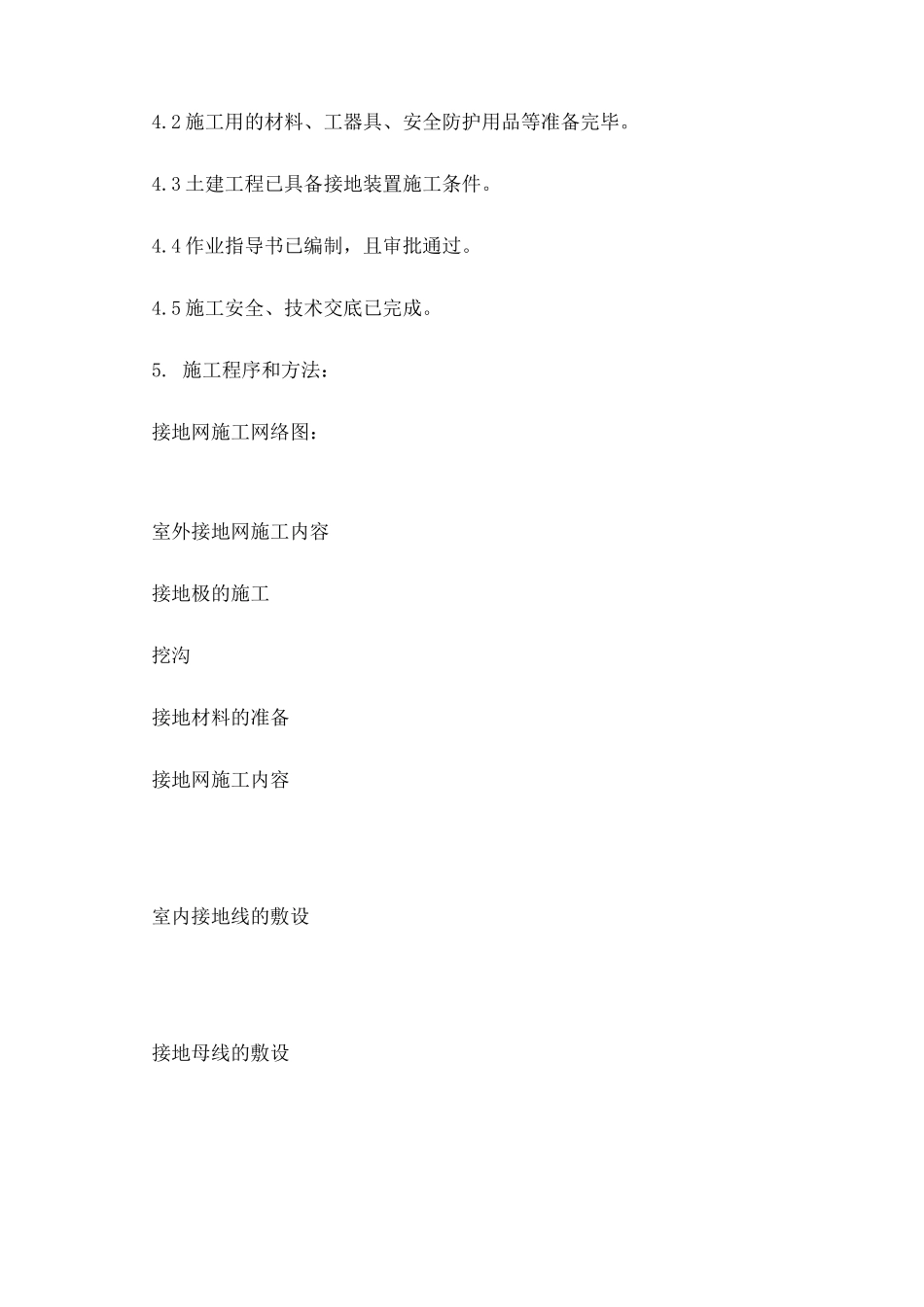 4.2 施工用的材料、工器具、安全防护用品等准备完毕。

4.3 土建工程已具备接地装置施工条件。

4.4 作业指导书已编制，且审批通过。

4.5 施工安全、技术交底已完成。

5. 施工程序和方法：

接地网施工网络图：

室外接地网施工内容

接地极的施工

挖沟

接地材料的准备

接地网施工内容

室内接地线的敷设

接地母线的敷设